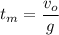 $t_m = \frac{v_o}{g}$